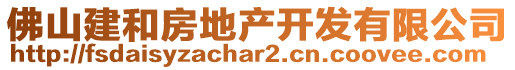 佛山建和房地产开发有限公司
http://fsdaisyzachar2.cn.coovee.com